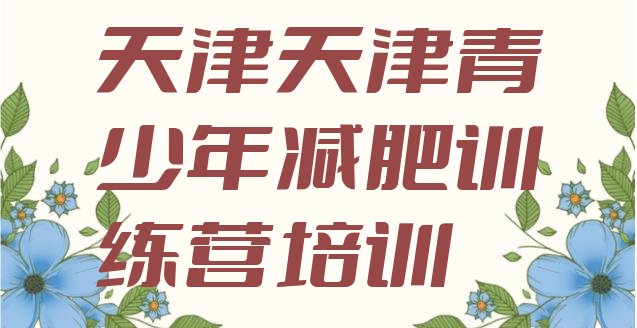 天津天津青少年减肥训练营培训